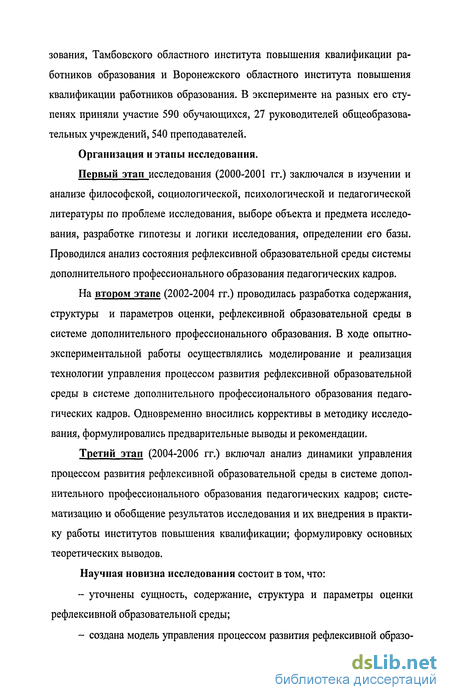 зования, Тамбовского областного института повышения квалификации работников образования и Воронежского областного института повышения квалификации работников образования. В эксперименте на разных его ступенях приняли участие 590 обучающихся, 27 руководителей общеобразовательных учреждений, 540 преподавателей.

Организация и этапы исследования.

Первый этап исследования (2000-2001 гг.) заключался в изучении и анализе философской, социологической, психологической и педагогической литературы по проблеме исследования, выборе объекта и предмета исследования, разработке гипотезы и логики исследования, определении его базы. Проводился анализ состояния рефлексивной образовательной среды системы дополнительного профессионального образования педагогических кадров.

На втором этапе (2002-2004 гг.) проводилась разработка содержания, структуры и параметров оценки, рефлексивной образовательной среды в системе дополнительного профессионального образования. В ходе опытно-экспериментальной работы осуществлялись моделирование и реализация технологии управления процессом развития рефлексивной образовательной среды в системе дополнительного профессионального образования педагогических кадров. Одновременно вносились коррективы в методику исследования, формулировались предварительные выводы и рекомендации.

Третий этап (2004-2006 гг.) включал анализ динамики управления процессом развития рефлексивной образовательной среды в системе дополнительного профессионального образования педагогических кадров; систематизацию и обобщение результатов исследования и их внедрения в практику работы институтов повышения квалификации; формулировку основных теоретических выводов.

Научная новизна исследования состоит в том, что:

– уточнены сущность, содержание, структура и параметры оценки рефлексивной образовательной среды;

– создана модель управления процессом развития рефлексивной образо-

dsLib.net
библиотека диссертаций